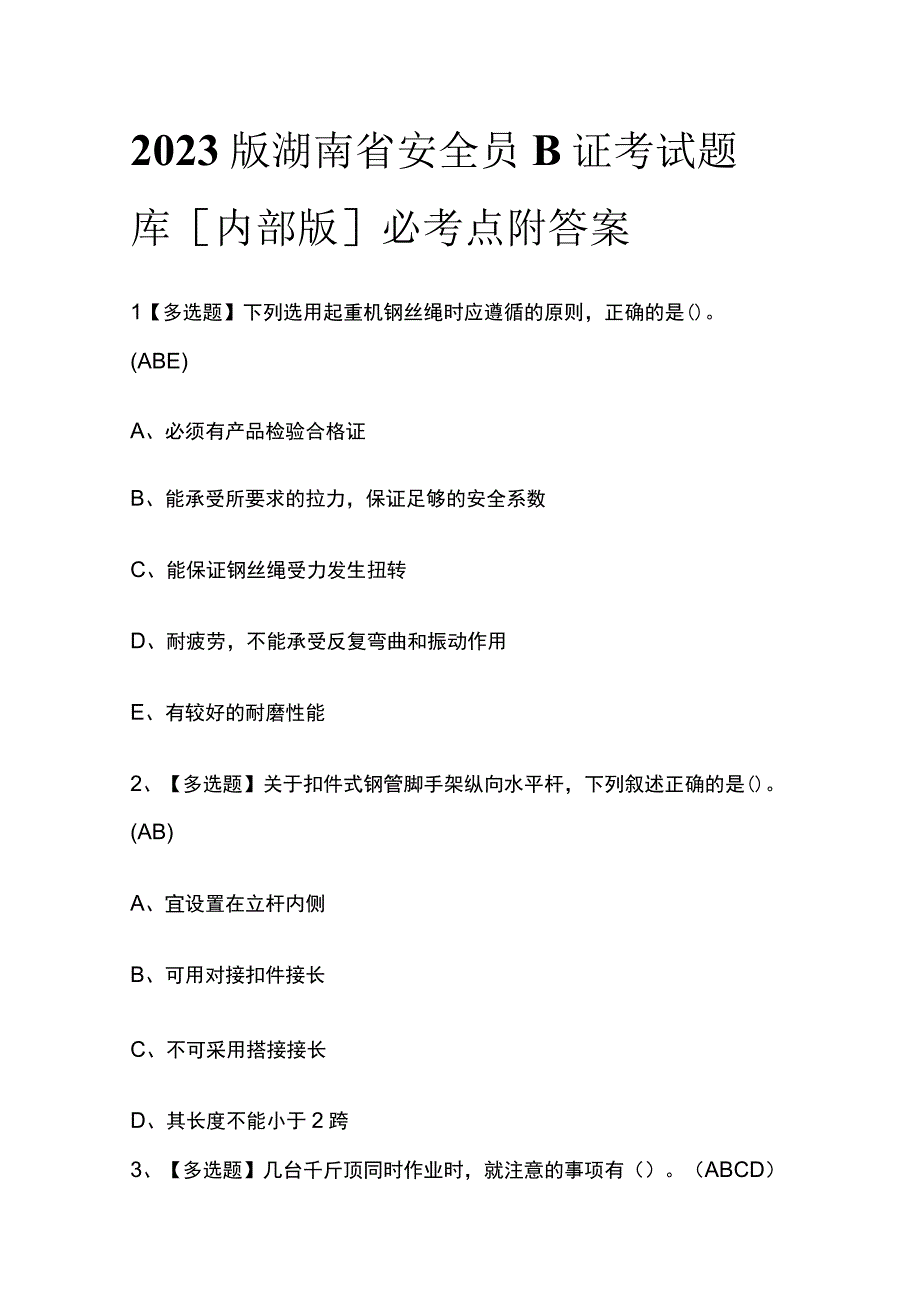 2023版湖南省安全员B证考试题库［内部版］必考点附答案

1【多选题】下列选用起重机钢丝绳时应遵循的原则，正确的是()。(ABE)

A、必须有产品检验合格证

B、能承受所要求的拉力，保证足够的安全系数

C、能保证钢丝绳受力发生扭转

D、耐疲劳，不能承受反复弯曲和振动作用

E、有较好的耐磨性能

2、【多选题】关于扣件式钢管脚手架纵向水平杆，下列叙述正确的是()。(AB)

A、宜设置在立杆内侧

B、可用对接扣件接长

C、不可采用搭接接长

D、其长度不能小于2跨

3、【多选题】几台千斤顶同时作业时，就注意的事项有（）。(ABCD)